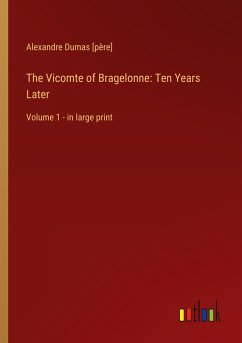 Alexandre Dumas [père]

The Vicomte of Bragelonne: Ten Years Later

Volume 1 - in large print

outlook